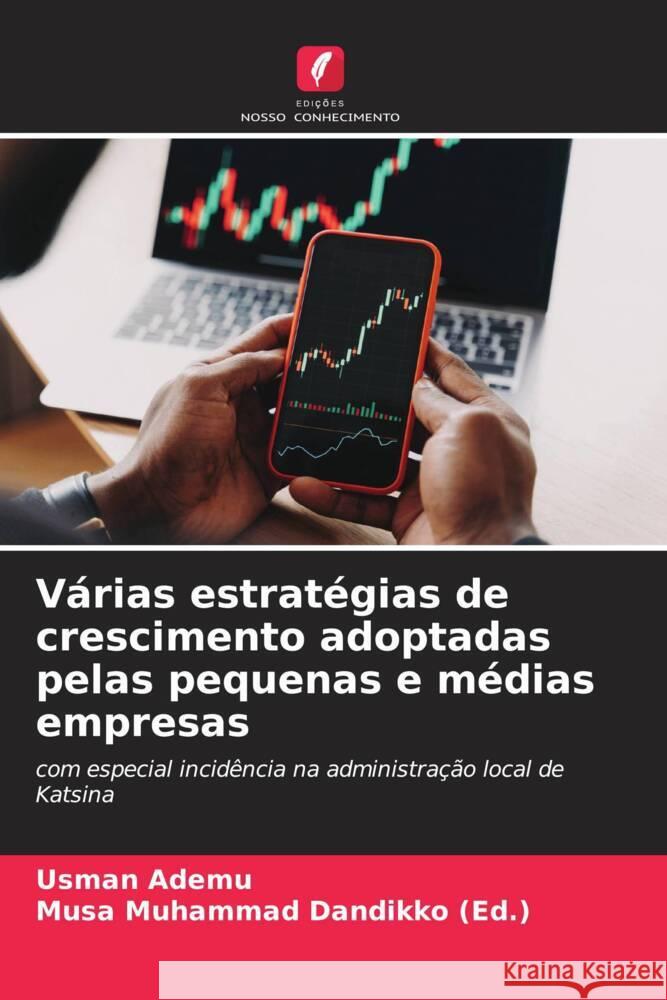 EDIÇÕES
NOSSO CONHECIMENTO

Várias estratégias de crescimento adoptadas pelas pequenas e médias empresas

com especial incidência na administração local de Katsina

Usman Ademu
Musa Muhammad Dandikko (Ed.)